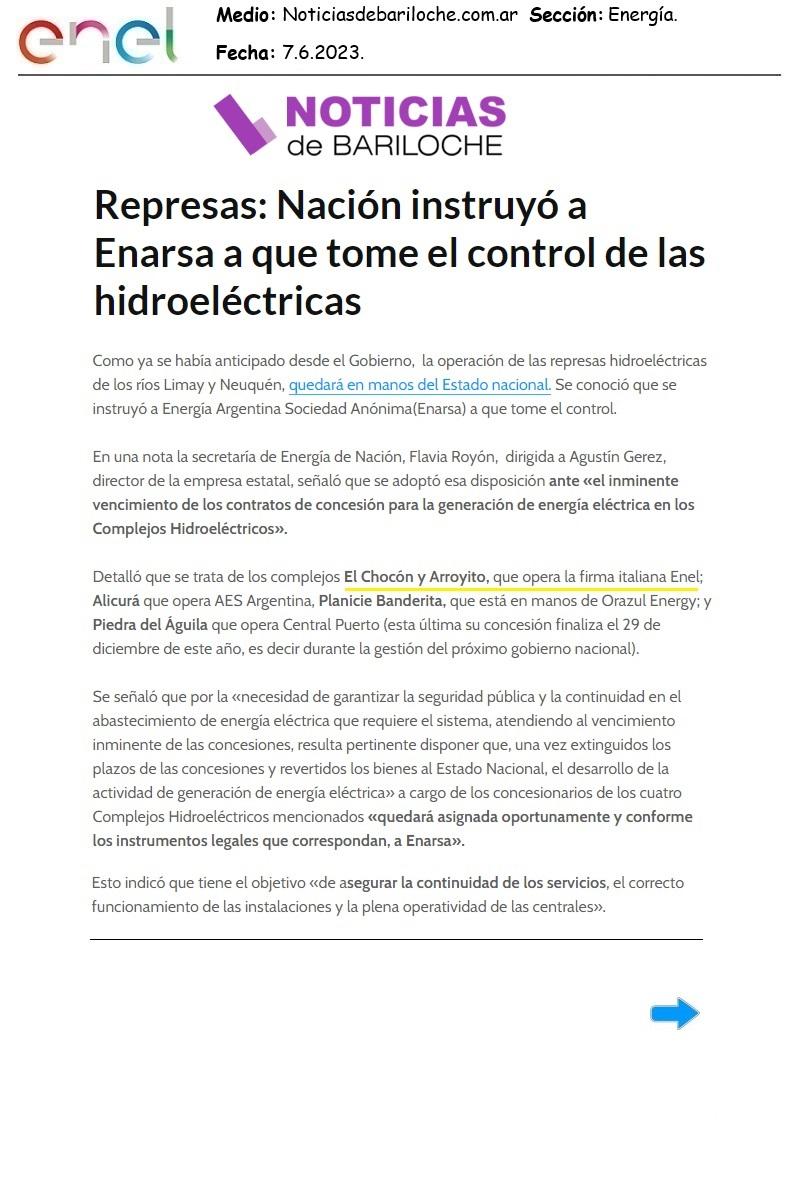 enel

Medio: Noticiasdebariloche.com.ar Sección: Energía.

Fecha: 7.6.2023.

NOTICIAS de BARILOCHE

Represas: Nación instruyó a Enarsa a que tome el control de las hidroeléctricas

Como ya se había anticipado desde el Gobierno, la operación de las represas hidroeléctricas de los ríos Limay y Neuquén, quedará en manos del Estado nacional. Se conoció que se instruyó a Energía Argentina Sociedad Anónima(Enarsa) a que tome el control.

En una nota la secretaría de Energía de Nación, Flavia Royón, dirigida a Agustín Gerez, director de la empresa estatal, señaló que se adoptó esa disposición ante «el inminente vencimiento de los contratos de concesión para la generación de energía eléctrica en los Complejos Hidroeléctricos».

Detalló que se trata de los complejos El Chocón y Arroyito, que opera la firma italiana Enel; Alicurá que opera AES Argentina, Planicie Banderita, que está en manos de Orazul Energy; y Piedra del Águila que opera Central Puerto (esta última su concesión finaliza el 29 de diciembre de este año, es decir durante la gestión del próximo gobierno nacional).

Se señaló que por la «necesidad de garantizar la seguridad pública y la continuidad en el abastecimiento de energía eléctrica que requiere el sistema, atendiendo al vencimiento inminente de las concesiones, resulta pertinente disponer que, una vez extinguidos los plazos de las concesiones y revertidos los bienes al Estado Nacional, el desarrollo de la actividad de generación de energía eléctrica» a cargo de los concesionarios de los cuatro Complejos Hidroeléctricos mencionados «quedará asignada oportunamente y conforme los instrumentos legales que correspondan, a Enarsa».

Esto indicó que tiene el objetivo «de asegurar la continuidad de los servicios, el correcto funcionamiento de las instalaciones y la plena operatividad de las centrales».